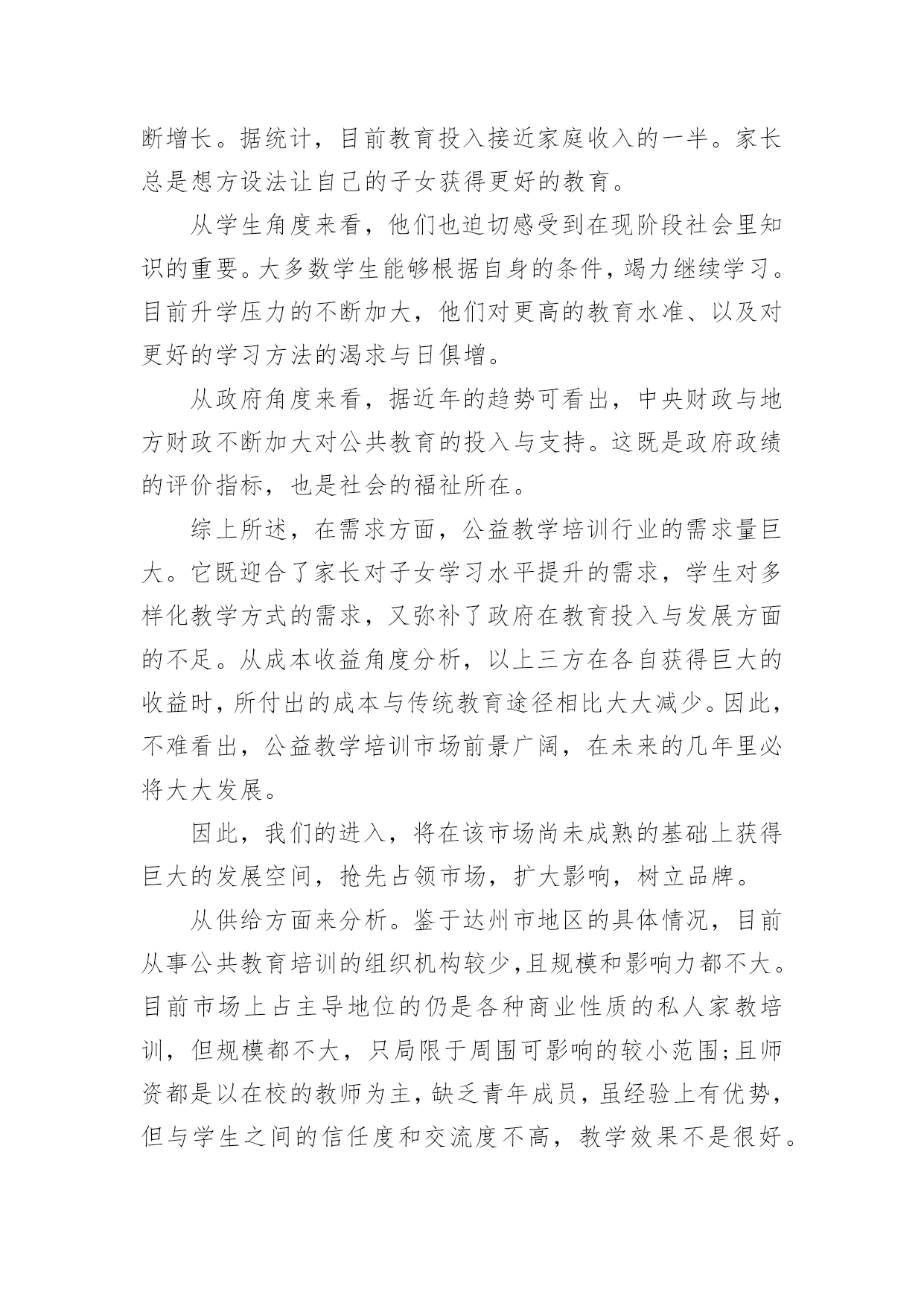 断增长。据统计，目前教育投入接近家庭收入的一半。家长总是想方设法让自己的子女获得更好的教育。

从学生角度来看，他们也迫切感受到在现阶段社会里知识的重要。大多数学生能够根据自身的条件，竭力继续学习。目前升学压力的不断加大，他们对更高的教育水准、以及对更好的学习方法的渴求与日俱增。

从政府角度来看，据近年的趋势可看出，中央财政与地方财政不断加大对公共教育的投入与支持。这既是政府政绩的评价指标，也是社会的福祉所在。

综上所述，在需求方面，公益教学培训行业的需求量巨大。它既迎合了家长对子女学习水平提升的需求，学生对多样化教学方式的需求，又弥补了政府在教育投入与发展方面的不足。从成本收益角度分析，以上三方在各自获得巨大的收益时，所付出的成本与传统教育途径相比大大减少。因此，不难看出，公益教学培训市场前景广阔，在未来的几年里必将大大发展。

因此，我们的进入，将在该市场尚未成熟的基础上获得巨大的发展空间，抢先占领市场，扩大影响，树立品牌。

从供给方面来分析。鉴于达州市地区的具体情况，目前从事公共教育培训的组织机构较少，且规模和影响力都不大。目前市场上占主导地位的仍是各种商业性质的私人家教培训，但规模都不大，只局限于周围可影响的较小范围;且师资都是以在校的教师为主，缺乏青年成员，虽经验上有优势，但与学生之间的信任度和交流度不高，教学效果不是很好。